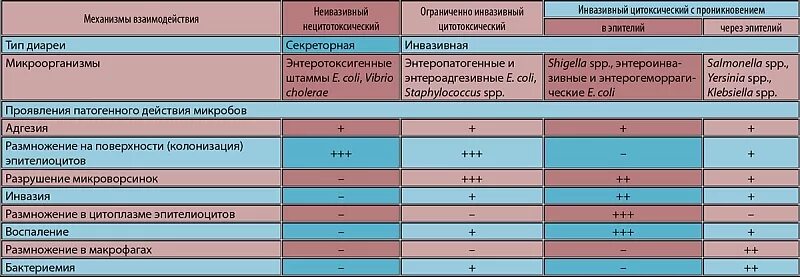 | Механизмы взаимодействия | Неинвазивный нецитотоксический | Ограниченно инвазивный цитотоксический | Инвазивный цитоксический с проникновением в эпителий | Инвазивный цитоксический с проникновением через эпителий |
|---|---|---|---|---|
| Тип диареи | Секреторная | Инвазивная | | |
| Микроорганизмы | Энтеротоксигенные штаммы E. coli, Vibrio cholerae | Энтеропатогенные и энтероадгезивные E. coli, Staphylococcus spp. | Shigella spp., энтероинвазивные и энтерогеморрагические E. coli | Salmonella spp., Yersinia spp., Klebsiella spp. |
| Проявления патогенного действия микробов | | | | |
| Адгезия | + | + | + | + |
| Размножение на поверхности (колонизация) эпителиоцитов | +++ | +++ | – | + |
| Разрушение микроворсинок | – | +++ | ++ | + |
| Инвазия | – | + | ++ | + |
| Размножение в цитоплазме эпителиоцитов | – | – | +++ | – |
| Воспаление | – | + | +++ | + |
| Размножение в макрофагах | – | – | – | ++ |
| Бактериемия | – | + | – | ++ |